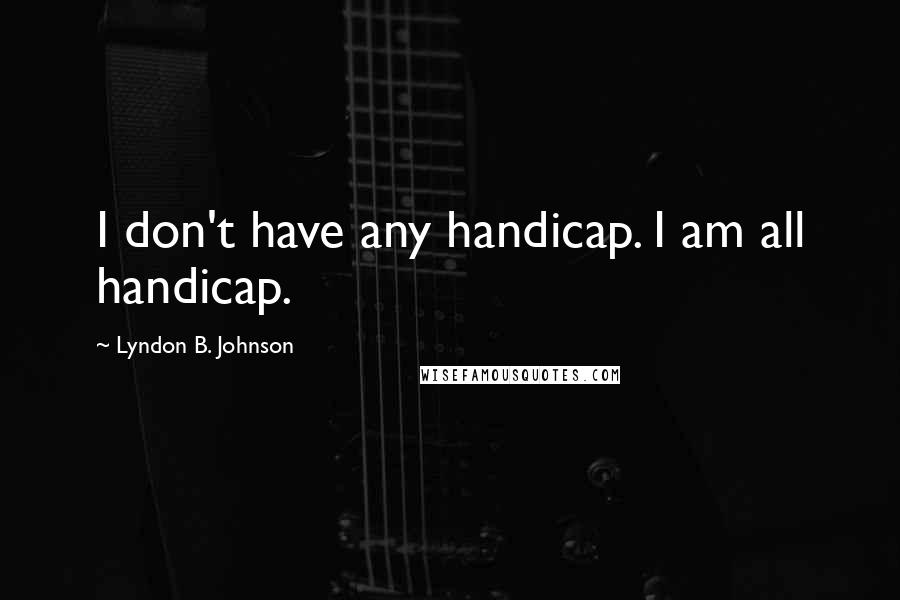 I don't have any handicap. I am all handicap.

~ Lyndon B. Johnson

WISEFAMOUSQUOTES.COM